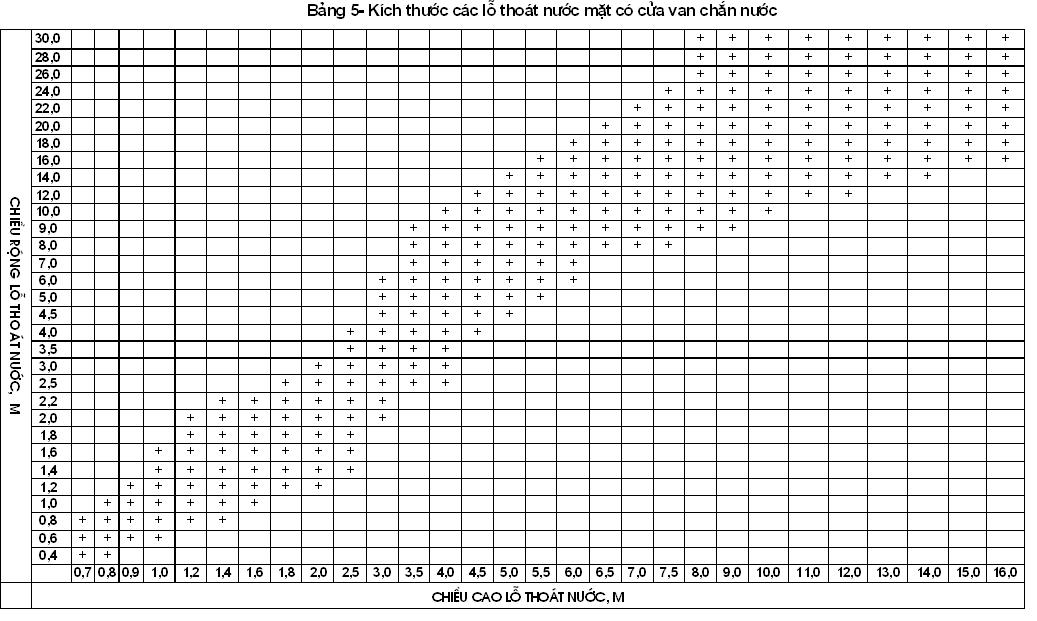 Bảng 5- Kích thước các lỗ thoát nước mặt có cửa van chắn nước

CHIỀU RỘNG LỖ THOÁT NƯỚC, M

| | 0,7 | 0,8 | 0,9 | 1,0 | 1,2 | 1,4 | 1,6 | 1,8 | 2,0 | 2,5 | 3,0 | 3,5 | 4,0 | 4,5 | 5,0 | 5,5 | 6,0 | 6,5 | 7,0 | 7,5 | 8,0 | 9,0 | 10,0 | 11,0 | 12,0 | 13,0 | 14,0 | 15,0 | 16,0 |
|---|---|---|---|---|---|---|---|---|---|---|---|---|---|---|---|---|---|---|---|---|---|---|---|---|---|---|---|---|---|
| 30,0 | | | | | | | | | | | | | | | | | | | | | + | + | + | + | + | + | + | + | + |
| 28,0 | | | | | | | | | | | | | | | | | | | | | + | + | + | + | + | + | + | + | + |
| 26,0 | | | | | | | | | | | | | | | | | | | | | + | + | + | + | + | + | + | + | + |
| 24,0 | | | | | | | | | | | | | | | | | | | | + | + | + | + | + | + | + | + | + | + |
| 22,0 | | | | | | | | | | | | | | | | | | | + | + | + | + | + | + | + | + | + | + | + |
| 20,0 | | | | | | | | | | | | | | | | | | + | + | + | + | + | + | + | + | + | + | + | + |
| 18,0 | | | | | | | | | | | | | | | | | + | + | + | + | + | + | + | + | + | + | + | + | + |
| 16,0 | | | | | | | | | | | | | | | | + | + | + | + | + | + | + | + | + | + | + | + | + | + |
| 14,0 | | | | | | | | | | | | | | | + | + | + | + | + | + | + | + | + | + | + | + | + | | |
| 12,0 | | | | | | | | | | | | | | + | + | + | + | + | + | + | + | + | + | + | + | | | | |
| 10,0 | | | | | | | | | | | | | + | + | + | + | + | + | + | + | + | + | + | | | | | | |
| 9,0 | | | | | | | | | | | | + | + | + | + | + | + | + | + | + | + | + | | | | | | | |
| 8,0 | | | | | | | | | | | | + | + | + | + | + | + | + | + | + | | | | | | | | | |
| 7,0 | | | | | | | | | | | | + | + | + | + | + | + | | | | | | | | | | | | |
| 6,0 | | | | | | | | | | | + | + | + | + | + | + | + | | | | | | | | | | | | |
| 5,0 | | | | | | | | | | | + | + | + | + | + | + | | | | | | | | | | | | | |
| 4,5 | | | | | | | | | | | + | + | + | + | + | | | | | | | | | | | | | | |
| 4,0 | | | | | | | | | | + | + | + | + | + | | | | | | | | | | | | | | | |
| 3,5 | | | | | | | | | | + | + | + | + | | | | | | | | | | | | | | | | |
| 3,0 | | | | | | | | | + | + | + | + | + | | | | | | | | | | | | | | | | |
| 2,5 | | | | | | | | + | + | + | + | + | + | | | | | | | | | | | | | | | | |
| 2,2 | | | | | | + | + | + | + | + | + | | | | | | | | | | | | | | | | | | |
| 2,0 | | | | | + | + | + | + | + | + | + | | | | | | | | | | | | | | | | | | |
| 1,8 | | | | | + | + | + | + | + | + | | | | | | | | | | | | | | | | | | | |
| 1,6 | | | | + | + | + | + | + | + | + | | | | | | | | | | | | | | | | | | | |
| 1,4 | | | | + | + | + | + | + | + | + | | | | | | | | | | | | | | | | | | | |
| 1,2 | | | + | + | + | + | + | + | + | | | | | | | | | | | | | | | | | | | | |
| 1,0 | | + | + | + | + | + | + | | | | | | | | | | | | | | | | | | | | | | |
| 0,8 | + | + | + | + | + | + | | | | | | | | | | | | | | | | | | | | | | | |
| 0,6 | + | + | + | + | | | | | | | | | | | | | | | | | | | | | | | | | |
| 0,4 | + | + | | | | | | | | | | | | | | | | | | | | | | | | | | | |

CHIỀU CAO LỖ THOÁT NƯỚC, M